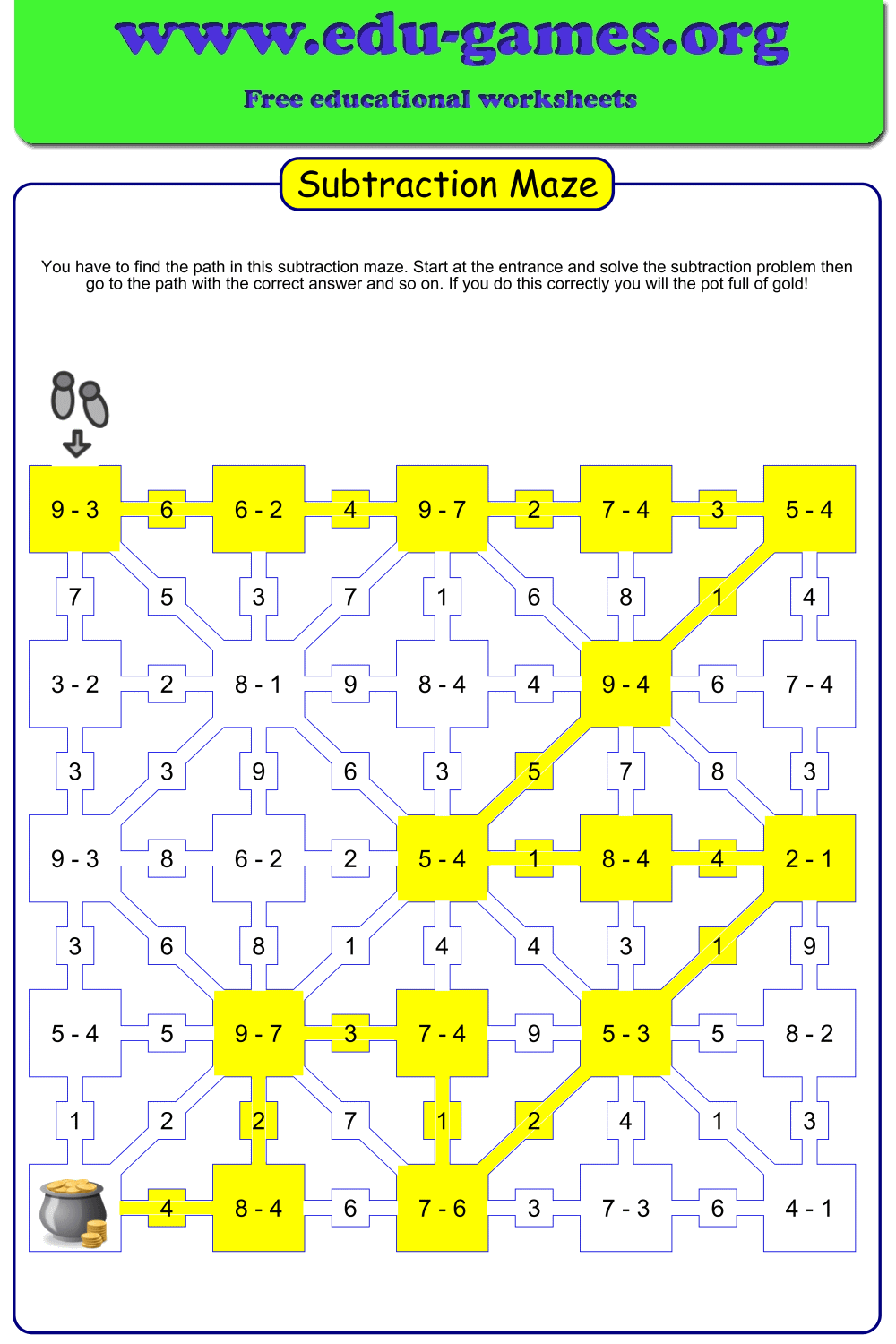 www.edu-games.org
Free educational worksheets

Subtraction Maze

You have to find the path in this subtraction maze. Start at the entrance and solve the subtraction problem then go to the path with the correct answer and so on. If you do this correctly you will the pot full of gold!

9 - 3 6 6 - 2 4 9 - 7 2 7 - 4 3 5 - 4

7 5 3 7 1 6 8 1 4

3 - 2 2 8 - 1 9 8 - 4 4 9 - 4 6 7 - 4

3 3 9 6 3 5 7 8 3

9 - 3 8 6 - 2 2 5 - 4 1 8 - 4 4 2 - 1

3 6 8 1 4 4 3 1 9

5 - 4 5 9 - 7 3 7 - 4 9 5 - 3 5 8 - 2

1 2 2 7 1 2 4 1 3

4 8 - 4 6 7 - 6 3 7 - 3 6 4 - 1